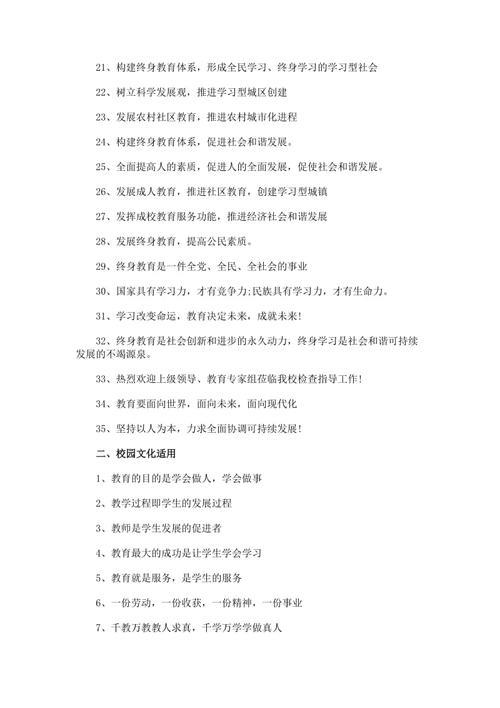 21、构建终身教育体系，形成全民学习、终身学习的学习型社会

22、树立科学发展观，推进学习型城区创建

23、发展农村社区教育，推进农村城市化进程

24、构建终身教育体系，促进社会和谐发展。

25、全面提高人的素质，促进人的全面发展，促使社会和谐发展。

26、发展成人教育，推进社区教育，创建学习型城镇

27、发挥成校教育服务功能，推进经济社会和谐发展

28、发展终身教育，提高公民素质。

29、终身教育是一件全党、全民、全社会的事业

30、国家具有学习力，才有竞争力;民族具有学习力，才有生命力。

31、学习改变命运，教育决定未来，成就未来!

32、终身教育是社会创新和进步的永久动力，终身学习是社会和谐可持续发展的不竭源泉。

33、热烈欢迎上级领导、教育专家组莅临我校检查指导工作!

34、教育要面向世界，面向未来，面向现代化

35、坚持以人为本，力求全面协调可持续发展!

二、校园文化适用

1、教育的目的是学会做人，学会做事

2、教学过程即学生的发展过程

3、教师是学生发展的促进者

4、教育最大的成功是让学生学会学习

5、教育就是服务，是学生的服务

6、一份劳动，一份收获，一份精神，一份事业

7、千教万教教人求真，千学万学学做真人